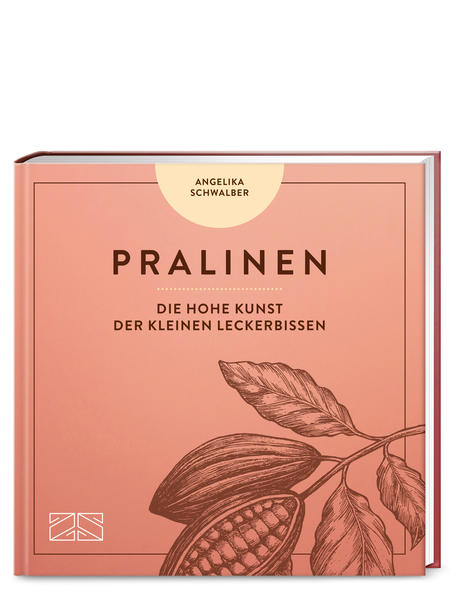 ANGELIKA SCHWALBER

PRALINEN

DIE HOHE KUNST DER KLEINEN LECKERBISSEN

ZS